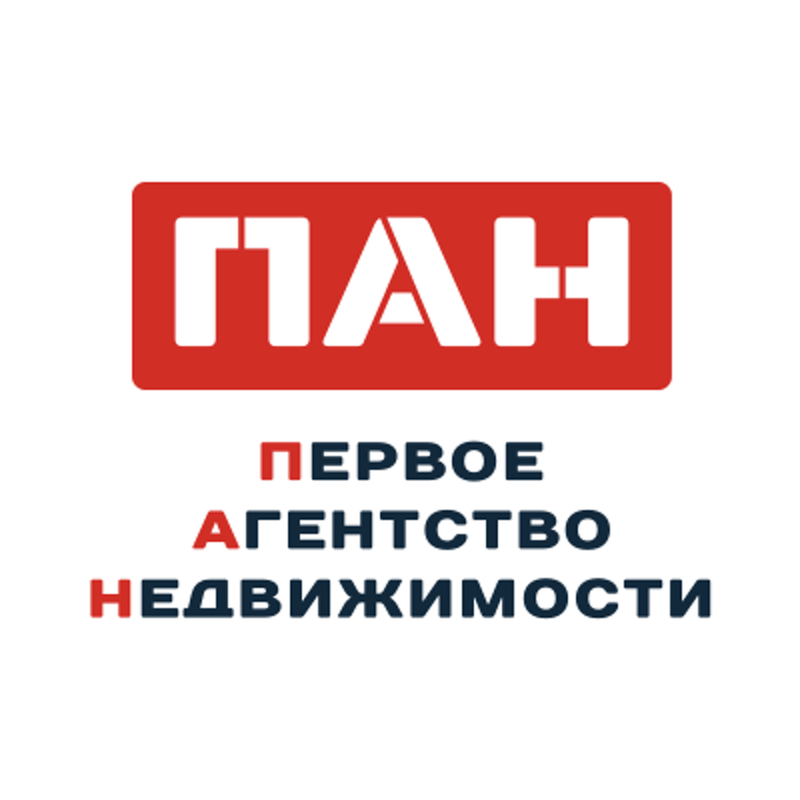 ПАН

ПЕРВОЕ
АГЕНТСТВО
НЕДВИЖИМОСТИ